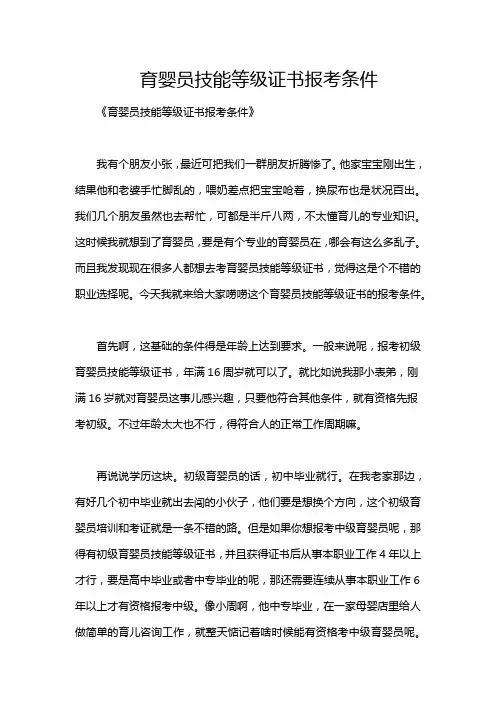 育婴员技能等级证书报考条件

《育婴员技能等级证书报考条件》

我有个朋友小张，最近可把我们一群朋友折腾惨了。他家宝宝刚出生，结果他和老婆手忙脚乱的，喂奶差点把宝宝呛着，换尿布也是状况百出。我们几个朋友虽然也去帮忙，可都是半斤八两，不太懂育儿的专业知识。这时候我就想到了育婴员，要是有个专业的育婴员在，哪会有这么多乱子。而且我发现现在很多人都想去考育婴员技能等级证书，觉得这是个不错的职业选择呢。今天我就来给大家唠唠这个育婴员技能等级证书的报考条件。

首先啊，这基础的条件得是年龄上达到要求。一般来说呢，报考初级育婴员技能等级证书，年满 16 周岁就可以了。就比如说我那小表弟，刚满 16 岁就对育婴员这事儿感兴趣，只要他符合其他条件，就有资格先报考初级。不过年龄太大也不行，得符合人的正常工作周期嘛。

再说说学历这块。初级育婴员的话，初中毕业就行。在我老家那边，有好几个初中毕业就出去闯的小伙子，他们要是想换个方向，这个初级育婴员培训和考证就是一条不错的路。但是如果你想报考中级育婴员呢，那得有初级育婴员技能等级证书，并且获得证书后从事本职业工作 4 年以上才行，要是高中毕业或者中专毕业的呢，那还需要连续从事本职业工作 6 年以上才有资格报考中级。像小周啊，他中专毕业，在一家母婴店里给人做简单的育儿咨询工作，就整天惦记着啥时候能有资格考中级育婴员呢。